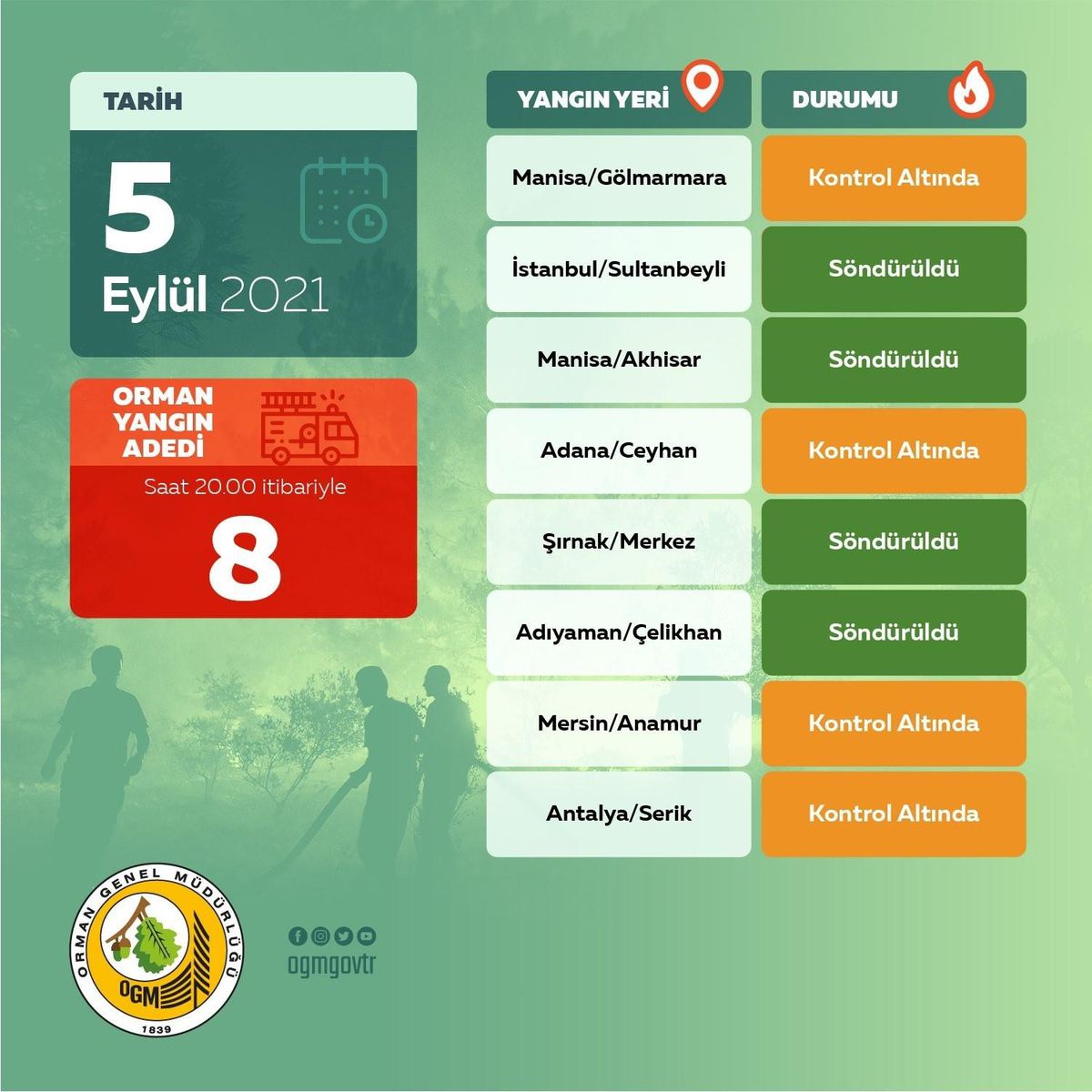 TARİH

5

Eylül 2021

ORMAN YANGIN ADEDİ

Saat 20.00 itibariyle

8

| YANGIN YERİ | DURUMU |
|---|---|
| Manisa/Gölmarmara | Kontrol Altında |
| İstanbul/Sultanbeyli | Söndürüldü |
| Manisa/Akhisar | Söndürüldü |
| Adana/Ceyhan | Kontrol Altında |
| Şırnak/Merkez | Söndürüldü |
| Adıyaman/Çelikhan | Söndürüldü |
| Mersin/Anamur | Kontrol Altında |
| Antalya/Serik | Kontrol Altında |

ORMAN GENEL MÜDÜRLÜĞÜ
OGM
1839

ogmgovtr